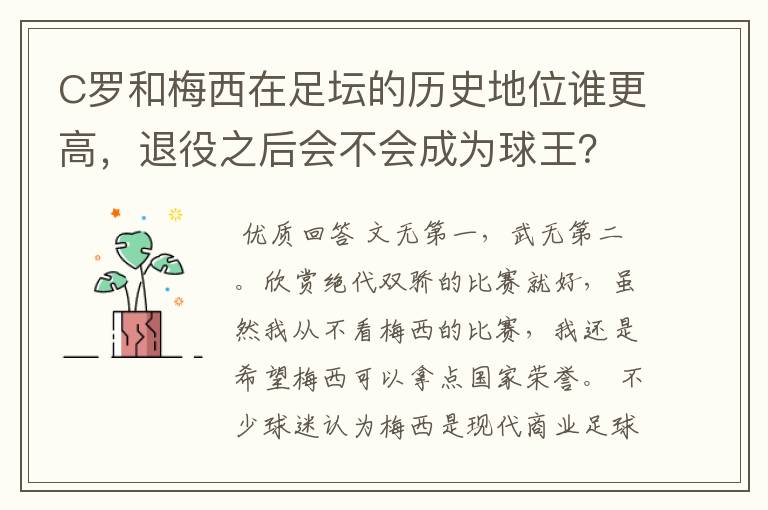 C罗和梅西在足坛的历史地位谁更高，退役之后会不会成为球王？

优质回答 文无第一，武无第二。欣赏绝代双骄的比赛就好，虽然我从不看梅西的比赛，我还是希望梅西可以拿点国家荣誉。 不少球迷认为梅西是现代商业足球